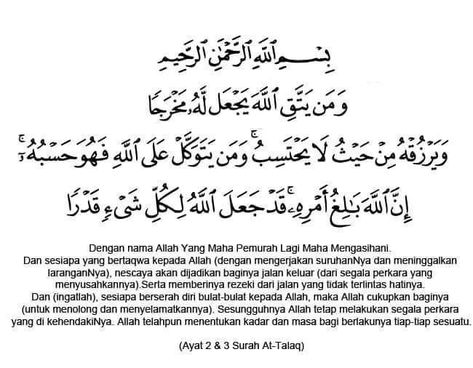 بِسْمِ ٱللَّهِ ٱلرَّحْمَٰنِ ٱلرَّحِيمِ

وَمَن يَتَّقِ ٱللَّهَ يَجْعَل لَّهُۥ مَخْرَجًا

وَيَرْزُقْهُ مِنْ حَيْثُ لَا يَحْتَسِبُ ۚ وَمَن يَتَوَكَّلْ عَلَى ٱللَّهِ فَهُوَ حَسْبُهُۥٓ ۚ

إِنَّ ٱللَّهَ بَٰلِغُ أَمْرِهِۦ ۚ قَدْ جَعَلَ ٱللَّهُ لِكُلِّ شَىْءٍ قَدْرًا

Dengan nama Allah Yang Maha Pemurah Lagi Maha Mengasihani.
Dan sesiapa yang bertaqwa kepada Allah (dengan mengerjakan suruhanNya dan meninggalkan laranganNya), nescaya akan dijadikan baginya jalan keluar (dari segala perkara yang menyusahkannya).Serta memberinya rezeki dari jalan yang tidak terlintas hatinya.
Dan (ingatlah), sesiapa berserah diri bulat-bulat kepada Allah, maka Allah cukupkan baginya (untuk menolong dan menyelamatkannya). Sesungguhnya Allah tetap melakukan segala perkara yang di kehendakiNya. Allah telahpun menentukan kadar dan masa bagi berlakunya tiap-tiap sesuatu.

(Ayat 2 & 3 Surah At-Talaq)